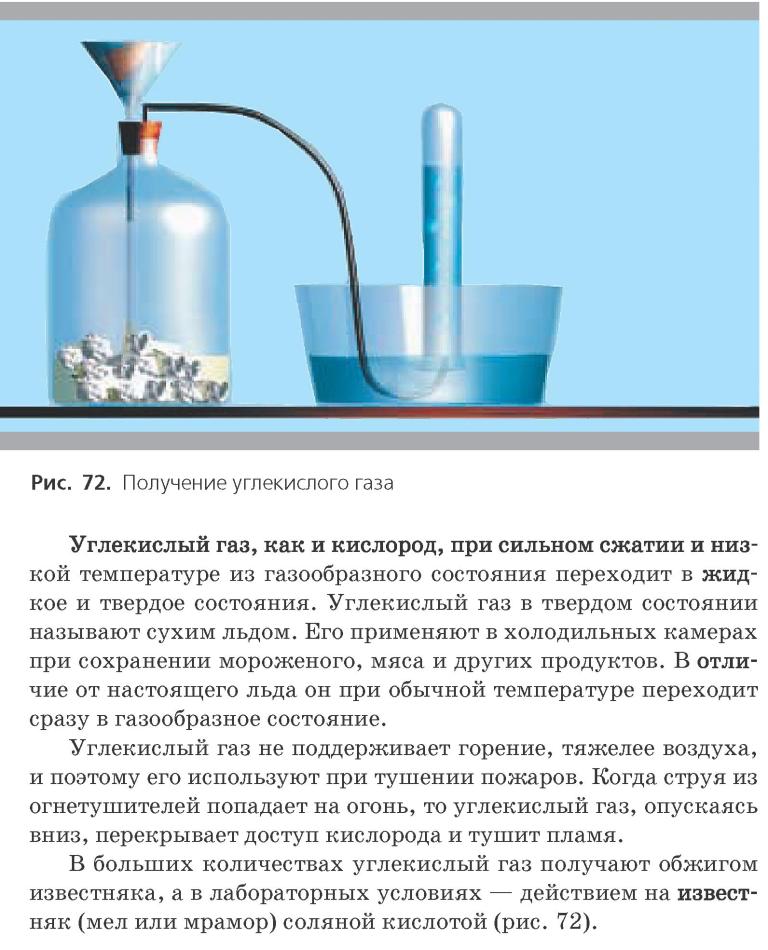 Рис. 72. Получение углекислого газа

Углекислый газ, как и кислород, при сильном сжатии и низкой температуре из газообразного состояния переходит в жидкое и твердое состояния. Углекислый газ в твердом состоянии называют сухим льдом. Его применяют в холодильных камерах при сохранении мороженого, мяса и других продуктов. В отличие от настоящего льда он при обычной температуре переходит сразу в газообразное состояние.

Углекислый газ не поддерживает горение, тяжелее воздуха, и поэтому его используют при тушении пожаров. Когда струя из огнетушителей попадает на огонь, то углекислый газ, опускаясь вниз, перекрывает доступ кислорода и тушит пламя.

В больших количествах углекислый газ получают обжигом известняка, а в лабораторных условиях — действием на известняк (мел или мрамор) соляной кислотой (рис. 72).